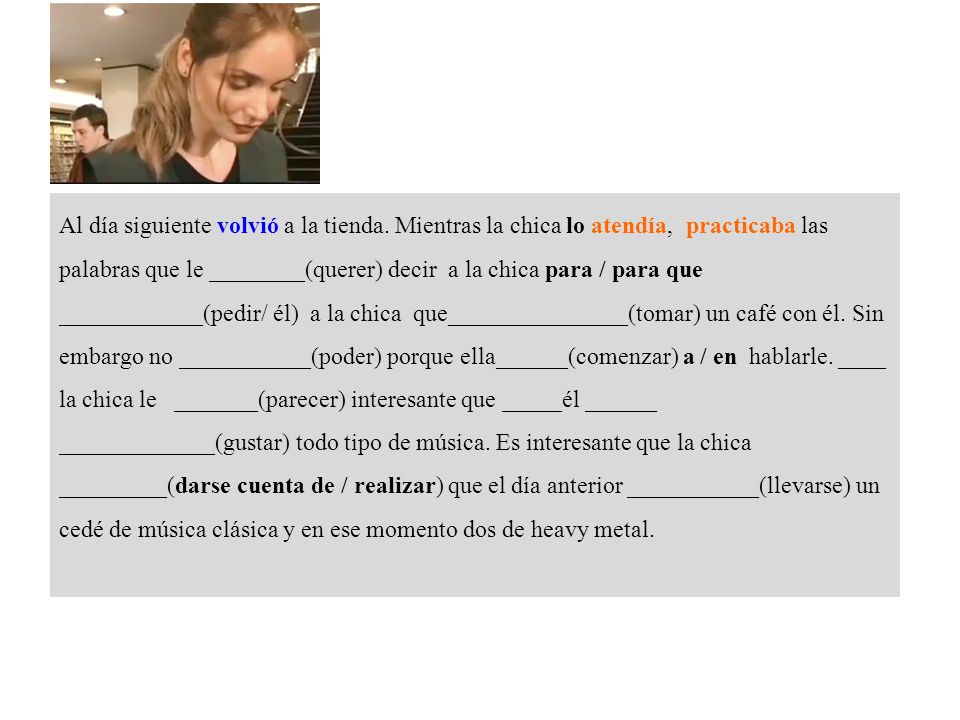 Al día siguiente volvió a la tienda. Mientras la chica lo atendía, practicaba las palabras que le ________(querer) decir a la chica para / para que ____________(pedir/ él) a la chica que_______________(tomar) un café con él. Sin embargo no ___________(poder) porque ella______(comenzar) a / en hablarle. ____ la chica le _______(parecer) interesante que _____él ______ _____________(gustar) todo tipo de música. Es interesante que la chica _________(darse cuenta de / realizar) que el día anterior ___________(llevarse) un cedé de música clásica y en ese momento dos de heavy metal.